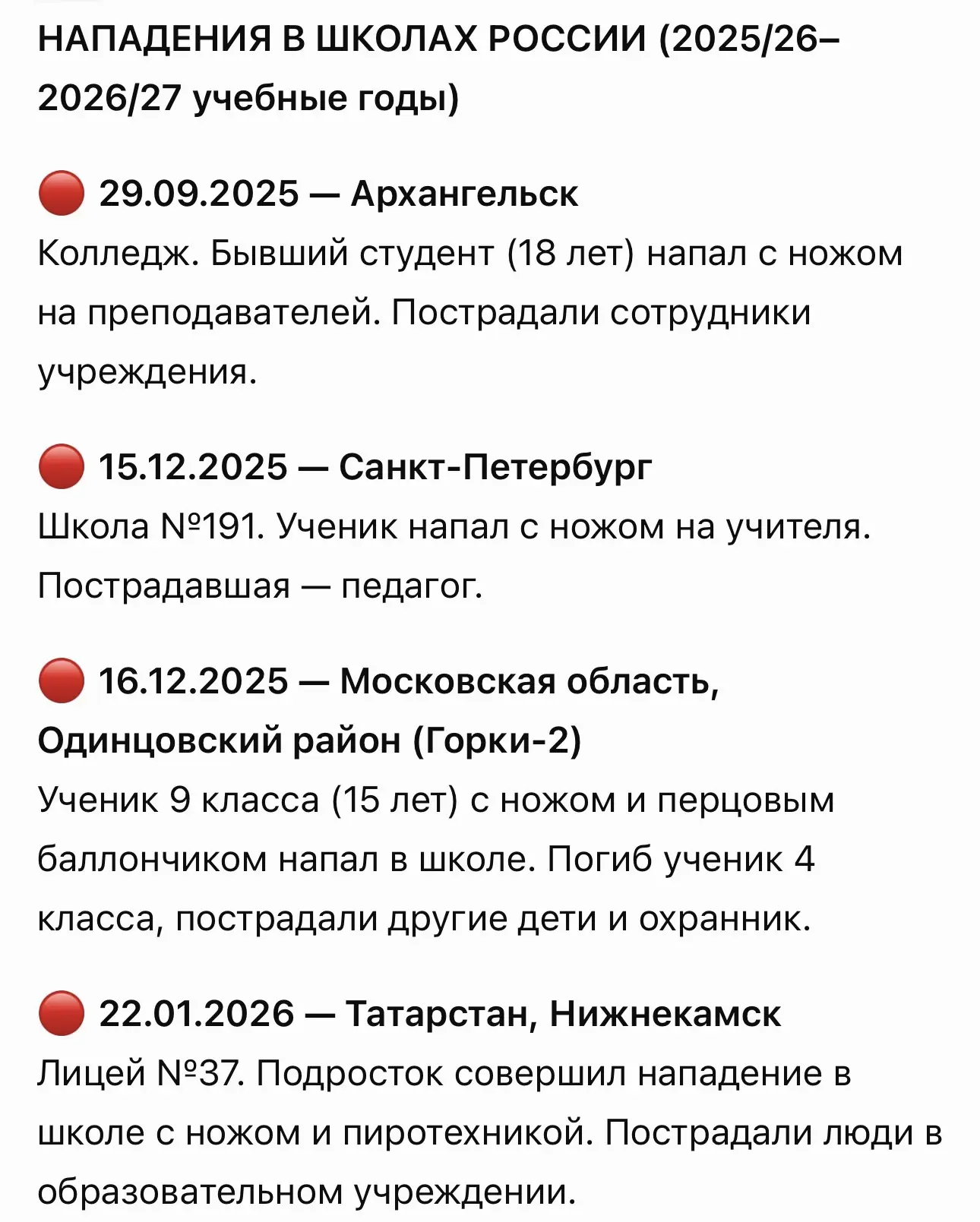 НАПАДЕНИЯ В ШКОЛАХ РОССИИ (2025/26–2026/27 учебные годы)

🔴 29.09.2025 — Архангельск
Колледж. Бывший студент (18 лет) напал с ножом на преподавателей. Пострадали сотрудники учреждения.

🔴 15.12.2025 — Санкт-Петербург
Школа №191. Ученик напал с ножом на учителя. Пострадавшая — педагог.

🔴 16.12.2025 — Московская область, Одинцовский район (Горки-2)
Ученик 9 класса (15 лет) с ножом и перцовым баллончиком напал в школе. Погиб ученик 4 класса, пострадали другие дети и охранник.

🔴 22.01.2026 — Татарстан, Нижнекамск
Лицей №37. Подросток совершил нападение в школе с ножом и пиротехникой. Пострадали люди в образовательном учреждении.